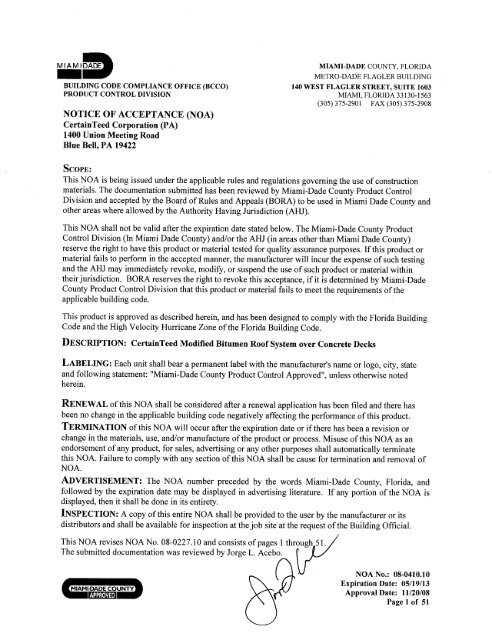 MIAMI-DADE

BUILDING CODE COMPLIANCE OFFICE (BCCO)
PRODUCT CONTROL DIVISION

MIAMI-DADE COUNTY, FLORIDA
METRO-DADE FLAGLER BUILDING
140 WEST FLAGLER STREET, SUITE 1603
MIAMI, FLORIDA 33130-1563
(305) 375-2901 FAX (305) 375-2908

NOTICE OF ACCEPTANCE (NOA)
CertainTeed Corporation (PA)
1400 Union Meeting Road
Blue Bell, PA 19422

SCOPE:
This NOA is being issued under the applicable rules and regulations governing the use of construction materials. The documentation submitted has been reviewed by Miami-Dade County Product Control Division and accepted by the Board of Rules and Appeals (BORA) to be used in Miami Dade County and other areas where allowed by the Authority Having Jurisdiction (AHJ).

This NOA shall not be valid after the expiration date stated below. The Miami-Dade County Product Control Division (In Miami Dade County) and/or the AHJ (in areas other than Miami Dade County) reserve the right to have this product or material tested for quality assurance purposes. If this product or material fails to perform in the accepted manner, the manufacturer will incur the expense of such testing and the AHJ may immediately revoke, modify, or suspend the use of such product or material within their jurisdiction. BORA reserves the right to revoke this acceptance, if it is determined by Miami-Dade County Product Control Division that this product or material fails to meet the requirements of the applicable building code.

This product is approved as described herein, and has been designed to comply with the Florida Building Code and the High Velocity Hurricane Zone of the Florida Building Code.

DESCRIPTION: CertainTeed Modified Bitumen Roof System over Concrete Decks

LABELING: Each unit shall bear a permanent label with the manufacturer's name or logo, city, state and following statement: "Miami-Dade County Product Control Approved", unless otherwise noted herein.

RENEWAL of this NOA shall be considered after a renewal application has been filed and there has been no change in the applicable building code negatively affecting the performance of this product.

TERMINATION of this NOA will occur after the expiration date or if there has been a revision or change in the materials, use, and/or manufacture of the product or process. Misuse of this NOA as an endorsement of any product, for sales, advertising or any other purposes shall automatically terminate this NOA. Failure to comply with any section of this NOA shall be cause for termination and removal of NOA.

ADVERTISEMENT: The NOA number preceded by the words Miami-Dade County, Florida, and followed by the expiration date may be displayed in advertising literature. If any portion of the NOA is displayed, then it shall be done in its entirety.

INSPECTION: A copy of this entire NOA shall be provided to the user by the manufacturer or its distributors and shall be available for inspection at the job site at the request of the Building Official.

This NOA revises NOA No. 08-0227.10 and consists of pages 1 through 51.
The submitted documentation was reviewed by Jorge L. Acebo.

MIAMI-DADE COUNTY
APPROVED

NOA No.: 08-0410.10
Expiration Date: 05/19/13
Approval Date: 11/20/08
Page 1 of 51